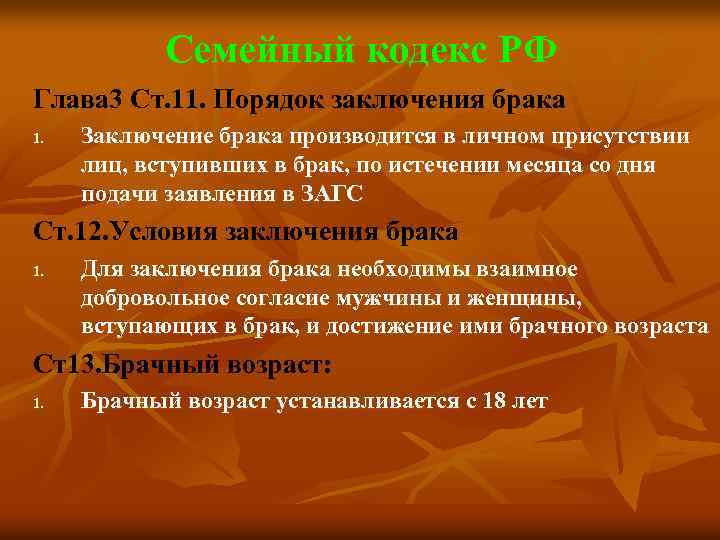 Семейный кодекс РФ

Глава3 Ст.11. Порядок заключения брака

1. Заключение брака производится в личном присутствии лиц, вступивших в брак, по истечении месяца со дня подачи заявления в ЗАГС

Ст.12.Условия заключения брака

1. Для заключения брака необходимы взаимное добровольное согласие мужчины и женщины, вступающих в брак, и достижение ими брачного возраста

Ст13.Брачный возраст:

1. Брачный возраст устанавливается с 18 лет